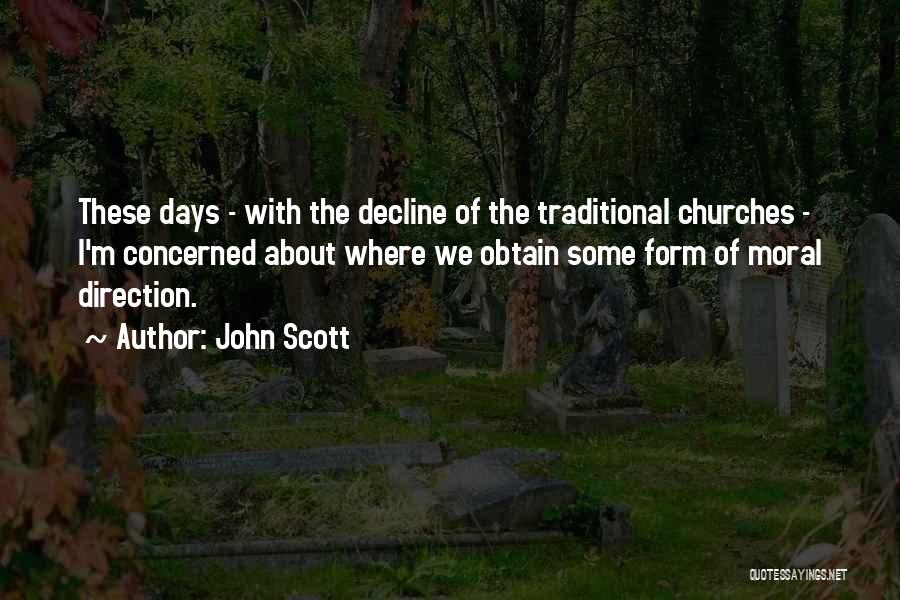 These days - with the decline of the traditional churches - I'm concerned about where we obtain some form of moral direction.

~ Author: John Scott

QUOTESSAYINGS.NET